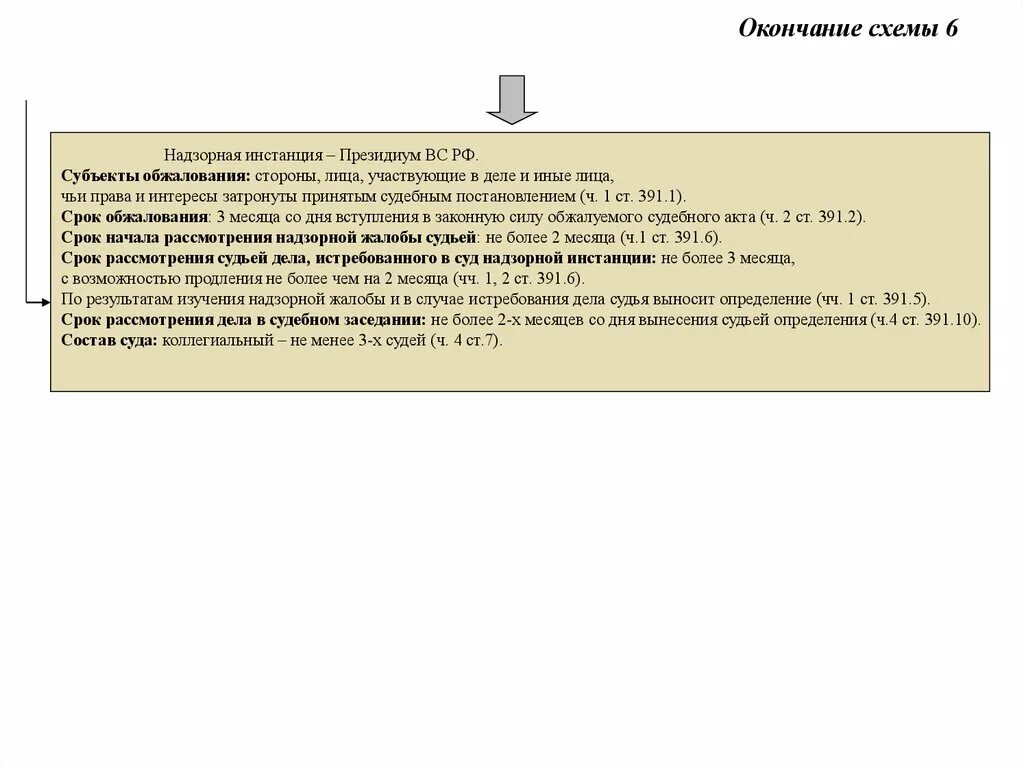 Окончание схемы 6

Надзорная инстанция – Президиум ВС РФ.
Субъекты обжалования: стороны, лица, участвующие в деле и иные лица, чьи права и интересы затронуты принятым судебным постановлением (ч. 1 ст. 391.1).
Срок обжалования: 3 месяца со дня вступления в законную силу обжалуемого судебного акта (ч. 2 ст. 391.2).
Срок начала рассмотрения надзорной жалобы судьей: не более 2 месяца (ч.1 ст. 391.6).
Срок рассмотрения судьей дела, истребованного в суд надзорной инстанции: не более 3 месяца, с возможностью продления не более чем на 2 месяца (чч. 1, 2 ст. 391.6).
По результатам изучения надзорной жалобы и в случае истребования дела судья выносит определение (чч. 1 ст. 391.5).
Срок рассмотрения дела в судебном заседании: не более 2-х месяцев со дня вынесения судьей определения (ч.4 ст. 391.10).
Состав суда: коллегиальный – не менее 3-х судей (ч. 4 ст.7).